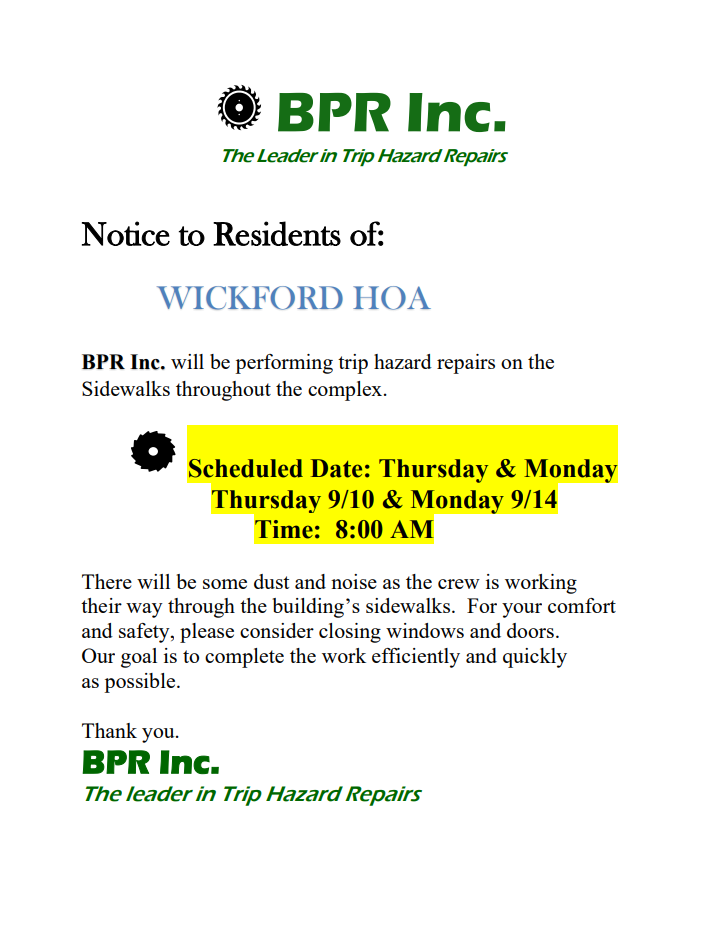 BPR Inc.
The Leader in Trip Hazard Repairs

Notice to Residents of:

WICKFORD HOA

BPR Inc. will be performing trip hazard repairs on the Sidewalks throughout the complex.

Scheduled Date: Thursday & Monday
Thursday 9/10 & Monday 9/14
Time: 8:00 AM

There will be some dust and noise as the crew is working their way through the building's sidewalks. For your comfort and safety, please consider closing windows and doors. Our goal is to complete the work efficiently and quickly as possible.

Thank you.
BPR Inc.
The leader in Trip Hazard Repairs